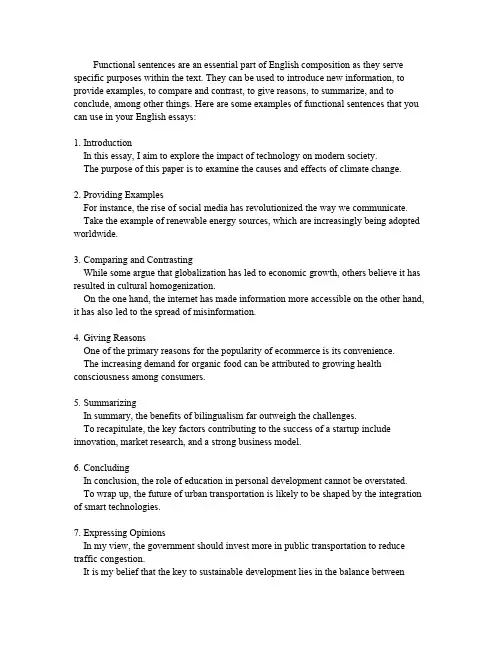 Functional sentences are an essential part of English composition as they serve specific purposes within the text. They can be used to introduce new information, to provide examples, to compare and contrast, to give reasons, to summarize, and to conclude, among other things. Here are some examples of functional sentences that you can use in your English essays:

1. Introduction
In this essay, I aim to explore the impact of technology on modern society.
The purpose of this paper is to examine the causes and effects of climate change.

2. Providing Examples
For instance, the rise of social media has revolutionized the way we communicate.
Take the example of renewable energy sources, which are increasingly being adopted worldwide.

3. Comparing and Contrasting
While some argue that globalization has led to economic growth, others believe it has resulted in cultural homogenization.
On the one hand, the internet has made information more accessible on the other hand, it has also led to the spread of misinformation.

4. Giving Reasons
One of the primary reasons for the popularity of ecommerce is its convenience.
The increasing demand for organic food can be attributed to growing health consciousness among consumers.

5. Summarizing
In summary, the benefits of bilingualism far outweigh the challenges.
To recapitulate, the key factors contributing to the success of a startup include innovation, market research, and a strong business model.

6. Concluding
In conclusion, the role of education in personal development cannot be overstated.
To wrap up, the future of urban transportation is likely to be shaped by the integration of smart technologies.

7. Expressing Opinions
In my view, the government should invest more in public transportation to reduce traffic congestion.
It is my belief that the key to sustainable development lies in the balance between